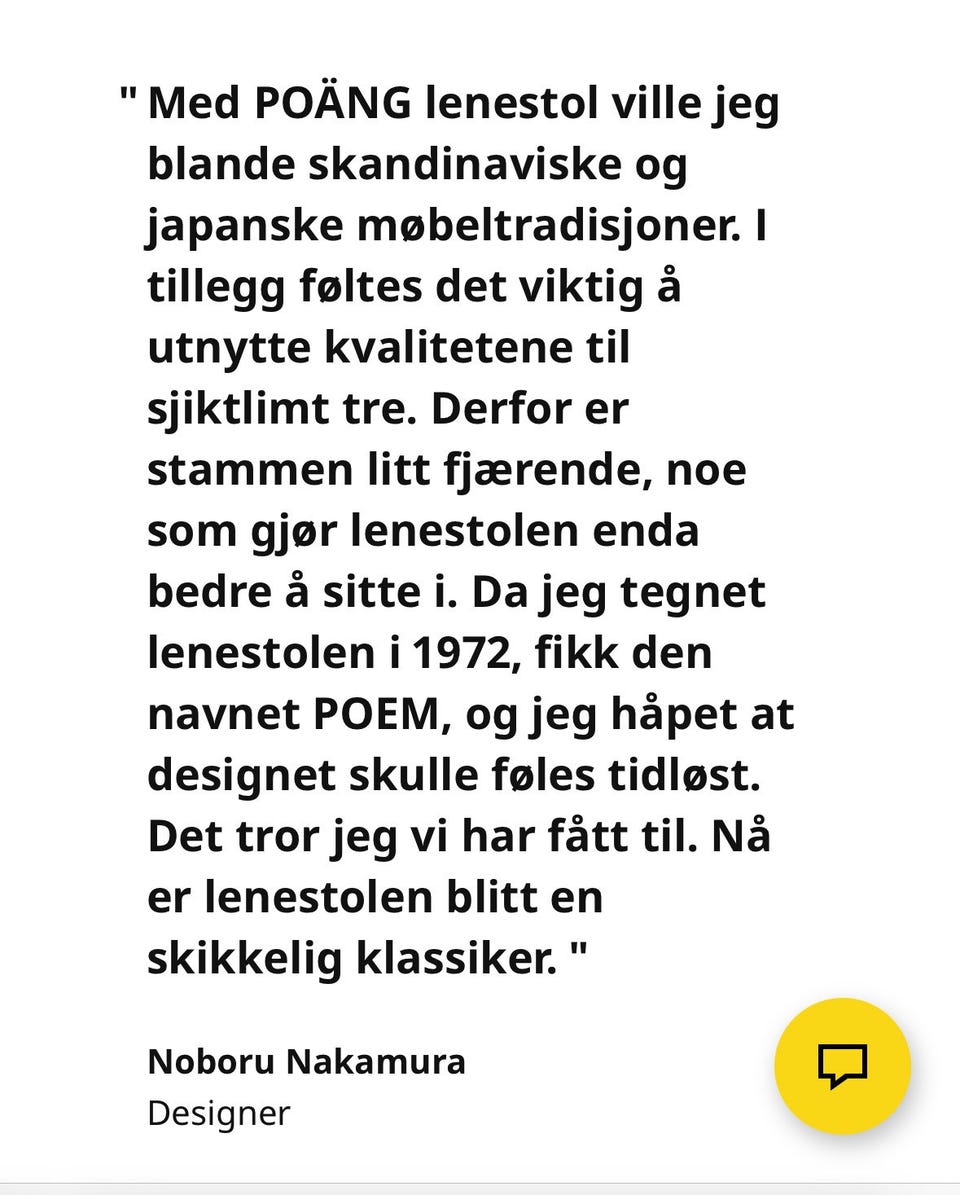 " Med POÄNG lenestol ville jeg blande skandinaviske og japanske møbeltradisjoner. I tillegg føltes det viktig å utnytte kvalitetene til sjiktlimt tre. Derfor er stammen litt fjærende, noe som gjør lenestolen enda bedre å sitte i. Da jeg tegnet lenestolen i 1972, fikk den navnet POEM, og jeg håpet at designet skulle føles tidløst. Det tror jeg vi har fått til. Nå er lenestolen blitt en skikkelig klassiker. "

Noboru Nakamura
Designer